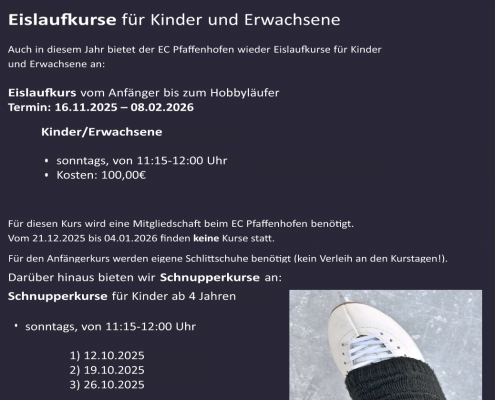 Eislaufkurse für Kinder und Erwachsene

Auch in diesem Jahr bietet der EC Pfaffenhofen wieder Eislaufkurse für Kinder und Erwachsene an:

Eislaufkurs vom Anfänger bis zum Hobbyläufer
Termin: 16.11.2025 – 08.02.2026

Kinder/Erwachsene

• sonntags, von 11:15-12:00 Uhr
• Kosten: 100,00€

Für diesen Kurs wird eine Mitgliedschaft beim EC Pfaffenhofen benötigt.
Vom 21.12.2025 bis 04.01.2026 finden keine Kurse statt.

Für den Anfängerkurs werden eigene Schlittschuhe benötigt (kein Verleih an den Kurstagen!).

Darüber hinaus bieten wir Schnupperkurse an:

Schnupperkurse für Kinder ab 4 Jahren

• sonntags, von 11:15-12:00 Uhr

1) 12.10.2025
2) 19.10.2025
3) 26.10.2025